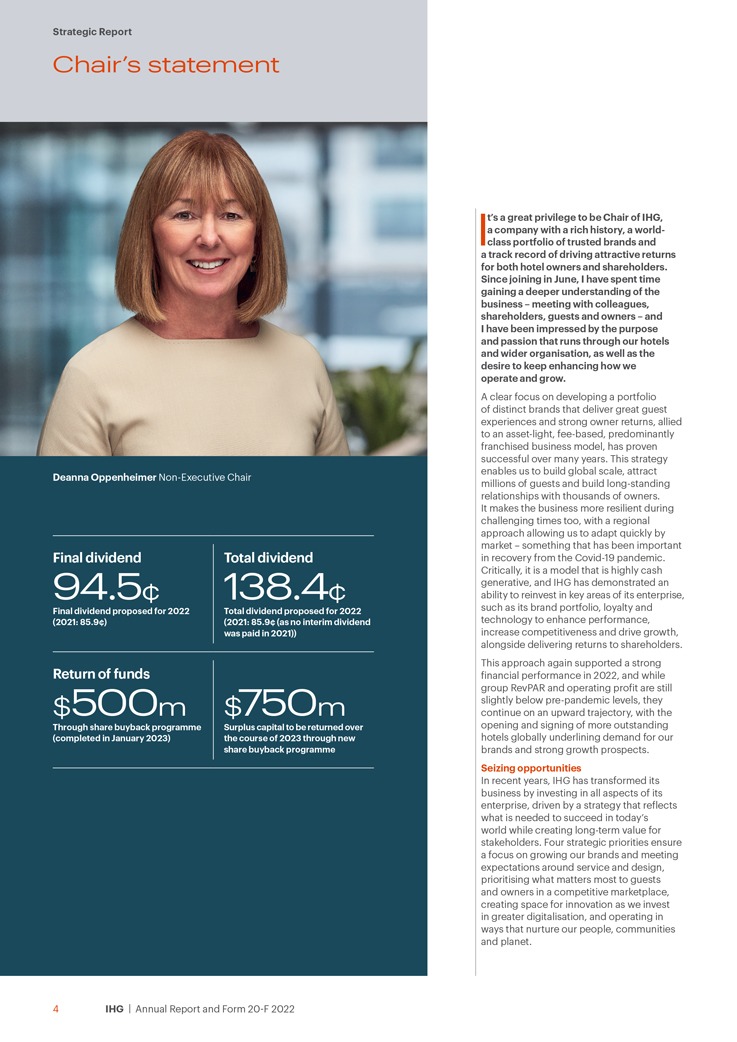 Strategic Report

Chair's statement

Deanna Oppenheimer Non-Executive Chair

Final dividend
94.5¢
Final dividend proposed for 2022 (2021: 85.9¢)

Total dividend
138.4¢
Total dividend proposed for 2022 (2021: 85.9¢ (as no interim dividend was paid in 2021))

Return of funds
$500m
Through share buyback programme (completed in January 2023)

$750m
Surplus capital to be returned over the course of 2023 through new share buyback programme

It's a great privilege to be Chair of IHG, a company with a rich history, a world-class portfolio of trusted brands and a track record of driving attractive returns for both hotel owners and shareholders. Since joining in June, I have spent time gaining a deeper understanding of the business – meeting with colleagues, shareholders, guests and owners – and I have been impressed by the purpose and passion that runs through our hotels and wider organisation, as well as the desire to keep enhancing how we operate and grow.

A clear focus on developing a portfolio of distinct brands that deliver great guest experiences and strong owner returns, allied to an asset-light, fee-based, predominantly franchised business model, has proven successful over many years. This strategy enables us to build global scale, attract millions of guests and build long-standing relationships with thousands of owners. It makes the business more resilient during challenging times too, with a regional approach allowing us to adapt quickly by market – something that has been important in recovery from the Covid-19 pandemic. Critically, it is a model that is highly cash generative, and IHG has demonstrated an ability to reinvest in key areas of its enterprise, such as its brand portfolio, loyalty and technology to enhance performance, increase competitiveness and drive growth, alongside delivering returns to shareholders.

This approach again supported a strong financial performance in 2022, and while group RevPAR and operating profit are still slightly below pre-pandemic levels, they continue on an upward trajectory, with the opening and signing of more outstanding hotels globally underlining demand for our brands and strong growth prospects.

Seizing opportunities
In recent years, IHG has transformed its business by investing in all aspects of its enterprise, driven by a strategy that reflects what is needed to succeed in today's world while creating long-term value for stakeholders. Four strategic priorities ensure a focus on growing our brands and meeting expectations around service and design, prioritising what matters most to guests and owners in a competitive marketplace, creating space for innovation as we invest in greater digitalisation, and operating in ways that nurture our people, communities and planet.

4 IHG | Annual Report and Form 20-F 2022